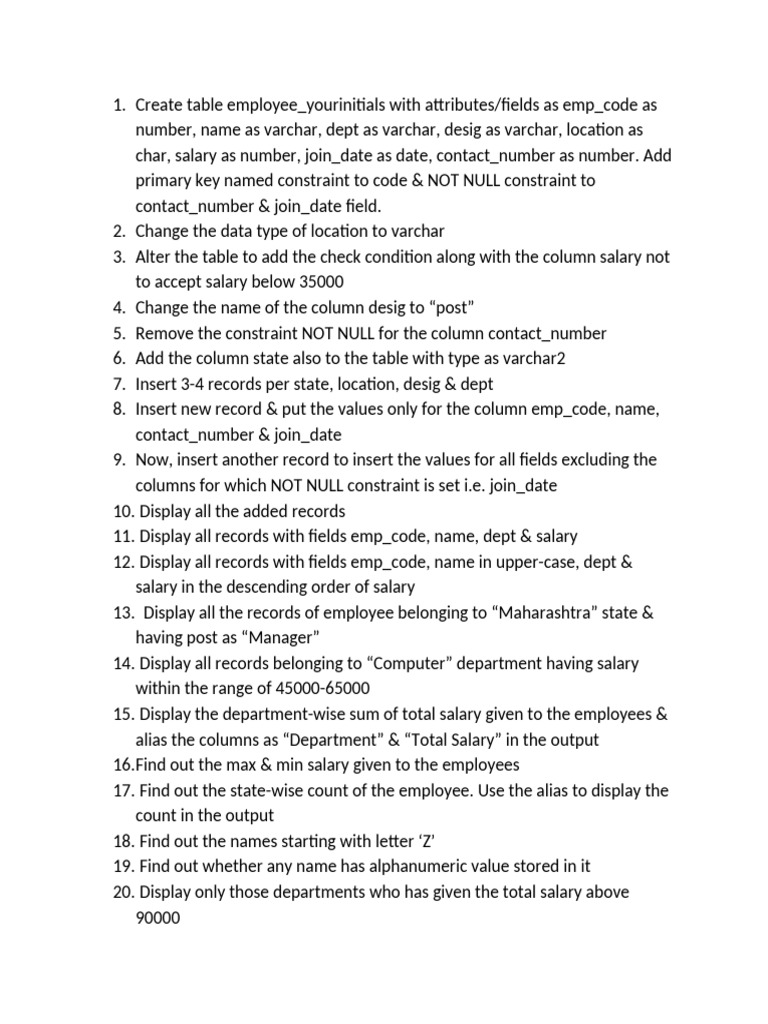 1. Create table employee_yourinitials with attributes/fields as emp_code as number, name as varchar, dept as varchar, desig as varchar, location as char, salary as number, join_date as date, contact_number as number. Add primary key named constraint to code & NOT NULL constraint to contact_number & join_date field.
2. Change the data type of location to varchar
3. Alter the table to add the check condition along with the column salary not to accept salary below 35000
4. Change the name of the column desig to “post”
5. Remove the constraint NOT NULL for the column contact_number
6. Add the column state also to the table with type as varchar2
7. Insert 3-4 records per state, location, desig & dept
8. Insert new record & put the values only for the column emp_code, name, contact_number & join_date
9. Now, insert another record to insert the values for all fields excluding the columns for which NOT NULL constraint is set i.e. join_date
10. Display all the added records
11. Display all records with fields emp_code, name, dept & salary
12. Display all records with fields emp_code, name in upper-case, dept & salary in the descending order of salary
13. Display all the records of employee belonging to “Maharashtra” state & having post as “Manager”
14. Display all records belonging to “Computer” department having salary within the range of 45000-65000
15. Display the department-wise sum of total salary given to the employees & alias the columns as “Department” & “Total Salary” in the output
16.Find out the max & min salary given to the employees
17. Find out the state-wise count of the employee. Use the alias to display the count in the output
18. Find out the names starting with letter ‘Z’
19. Find out whether any name has alphanumeric value stored in it
20. Display only those departments who has given the total salary above 90000